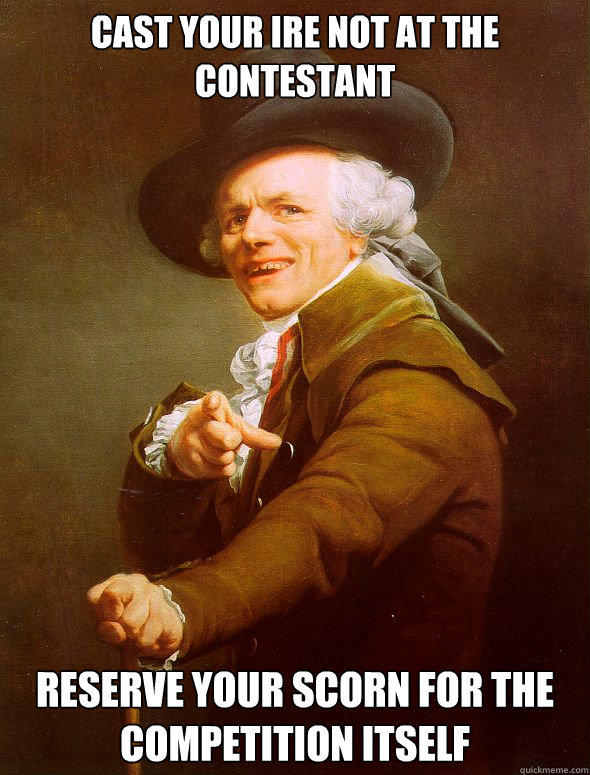 CAST YOUR IRE NOT AT THE CONTESTANT

RESERVE YOUR SCORN FOR THE COMPETITION ITSELF

quickmeme.com